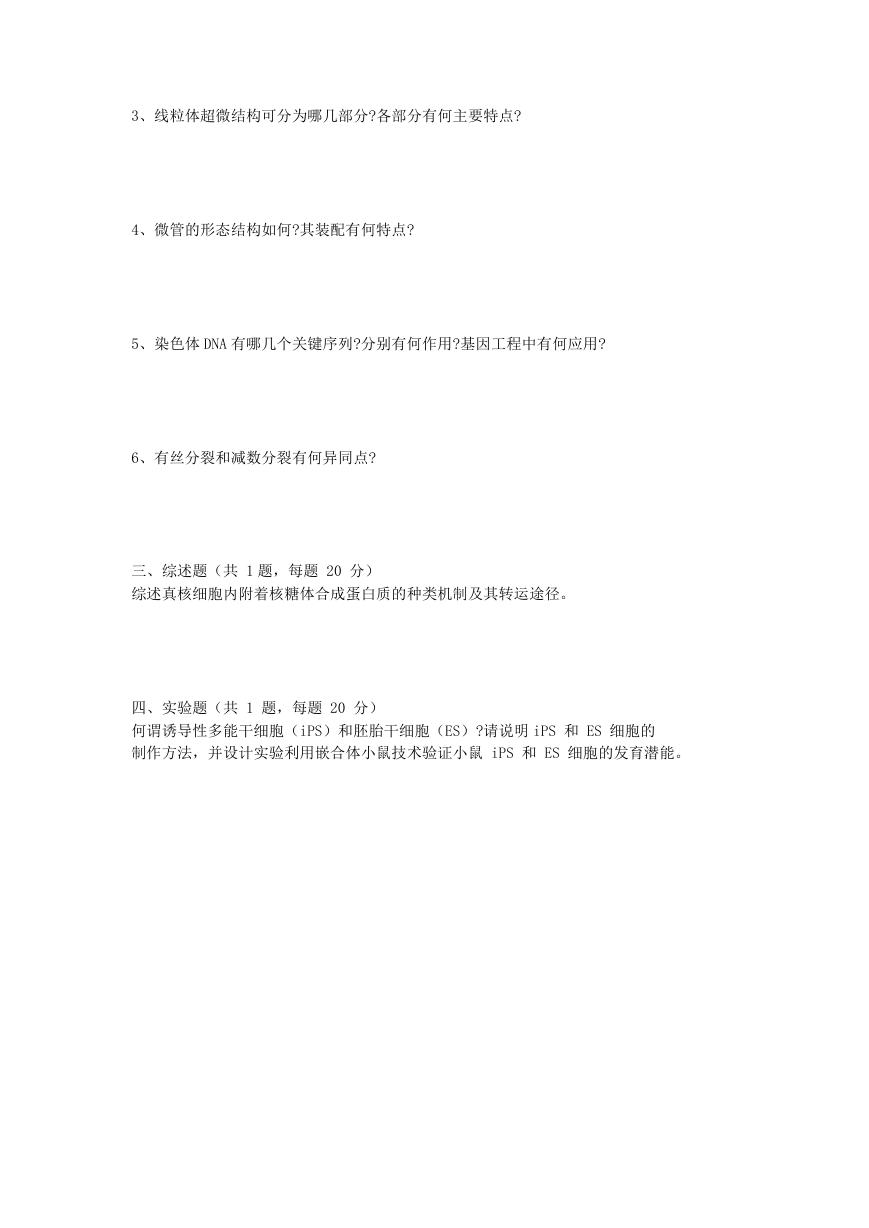 3、线粒体超微结构可分为哪几部分?各部分有何主要特点?

4、微管的形态结构如何?其装配有何特点?

5、染色体 DNA 有哪几个关键序列?分别有何作用?基因工程中有何应用?

6、有丝分裂和减数分裂有何异同点?

三、综述题（共 1 题，每题 20 分）
综述真核细胞内附着核糖体合成蛋白质的种类机制及其转运途径。

四、实验题（共 1 题，每题 20 分）
何谓诱导性多能干细胞（iPS）和胚胎干细胞（ES）?请说明 iPS 和 ES 细胞的制作方法，并设计实验利用嵌合体小鼠技术验证小鼠 iPS 和 ES 细胞的发育潜能。